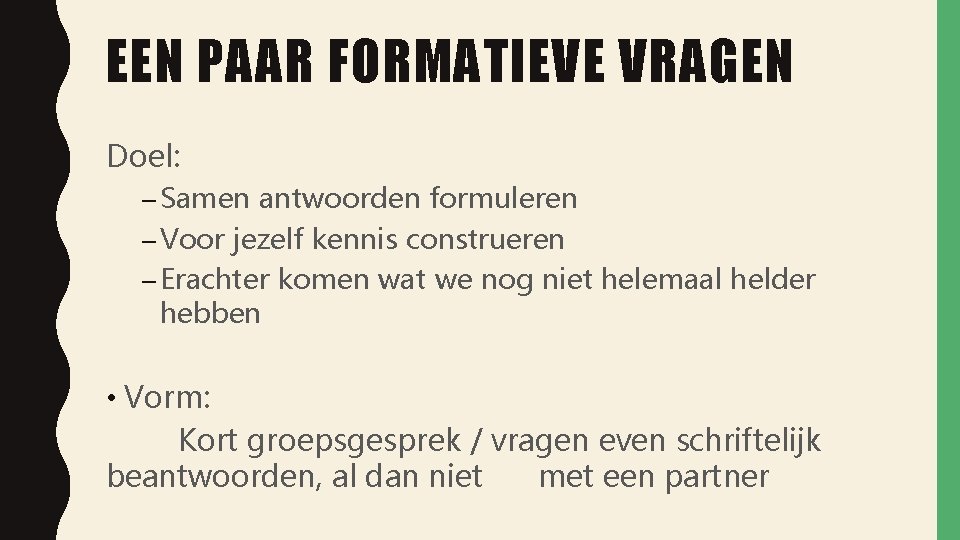 EEN PAAR FORMATIEVE VRAGEN

Doel:

– Samen antwoorden formuleren
– Voor jezelf kennis construeren
– Erachter komen wat we nog niet helemaal helder hebben

• Vorm:

Kort groepsgesprek / vragen even schriftelijk beantwoorden, al dan niet met een partner